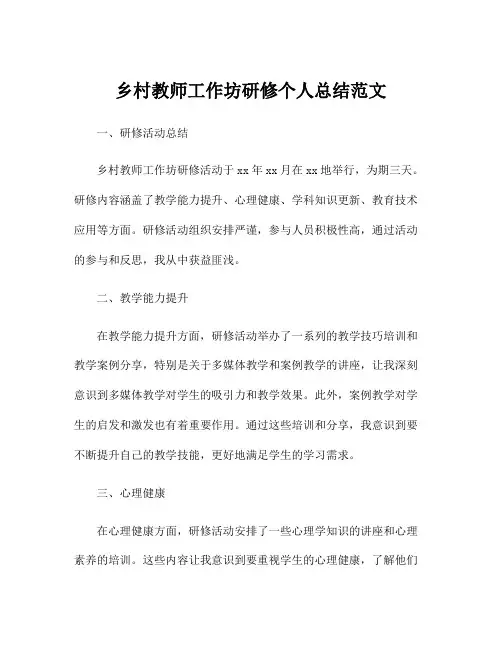 乡村教师工作坊研修个人总结范文

一、研修活动总结

乡村教师工作坊研修活动于xx年xx月在xx地举行，为期三天。研修内容涵盖了教学能力提升、心理健康、学科知识更新、教育技术应用等方面。研修活动组织安排严谨，参与人员积极性高，通过活动的参与和反思，我从中获益匪浅。

二、教学能力提升

在教学能力提升方面，研修活动举办了一系列的教学技巧培训和教学案例分享，特别是关于多媒体教学和案例教学的讲座，让我深刻意识到多媒体教学对学生的吸引力和教学效果。此外，案例教学对学生的启发和激发也有着重要作用。通过这些培训和分享，我意识到要不断提升自己的教学技能，更好地满足学生的学习需求。

三、心理健康

在心理健康方面，研修活动安排了一些心理学知识的讲座和心理素养的培训。这些内容让我意识到要重视学生的心理健康，了解他们